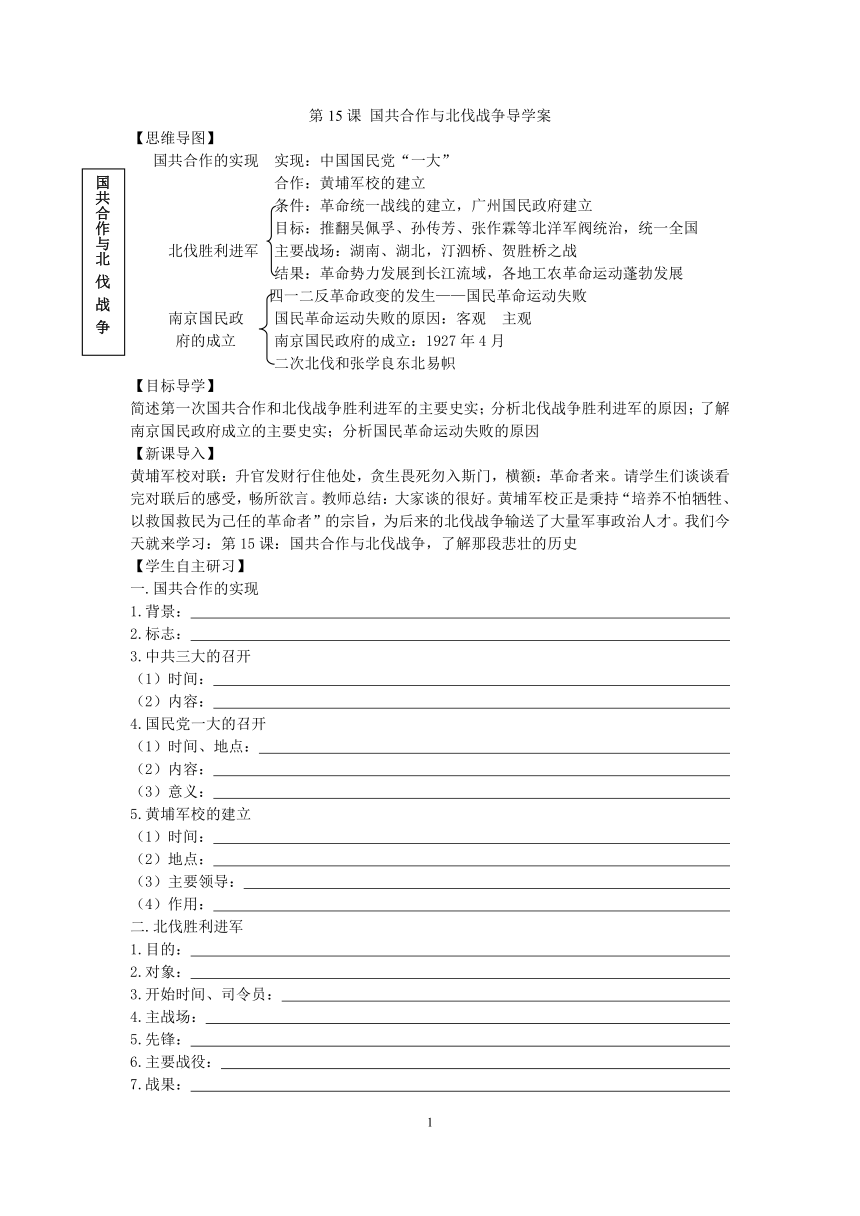 第 15 课 国共合作与北伐战争导学案

【思维导图】

国共合作与北伐战争

国共合作的实现 实现：中国国民党“一大”
合作：黄埔军校的建立

北伐胜利进军
条件：革命统一战线的建立，广州国民政府建立
目标：推翻吴佩孚、孙传芳、张作霖等北洋军阀统治，统一全国
主要战场：湖南、湖北，汀泗桥、贺胜桥之战
结果：革命势力发展到长江流域，各地工农革命运动蓬勃发展

南京国民政府的成立
四一二反革命政变的发生——国民革命运动失败
国民革命运动失败的原因：客观 主观
南京国民政府的成立：1927 年 4 月
二次北伐和张学良东北易帜

【目标导学】

简述第一次国共合作和北伐战争胜利进军的主要史实；分析北伐战争胜利进军的原因；了解南京国民政府成立的主要史实；分析国民革命运动失败的原因

【新课导入】

黄埔军校对联：升官发财行往他处，贪生畏死勿入斯门，横额：革命者来。请学生们谈谈看完对联后的感受，畅所欲言。教师总结：大家谈的很好。黄埔军校正是秉持“培养不怕牺牲、以救国救民为己任的革命者”的宗旨，为后来的北伐战争输送了大量军事政治人才。我们今天就来学习：第 15 课：国共合作与北伐战争，了解那段悲壮的历史

【学生自主研习】

一.国共合作的实现

1.背景：

2.标志：

3.中共三大的召开

（1）时间：

（2）内容：

4.国民党一大的召开

（1）时间、地点：

（2）内容：

（3）意义：

5.黄埔军校的建立

（1）时间：

（2）地点：

（3）主要领导：

（4）作用：

二.北伐胜利进军

1.目的：

2.对象：

3.开始时间、司令员：

4.主战场：

5.先锋：

6.主要战役：

7.战果：

1